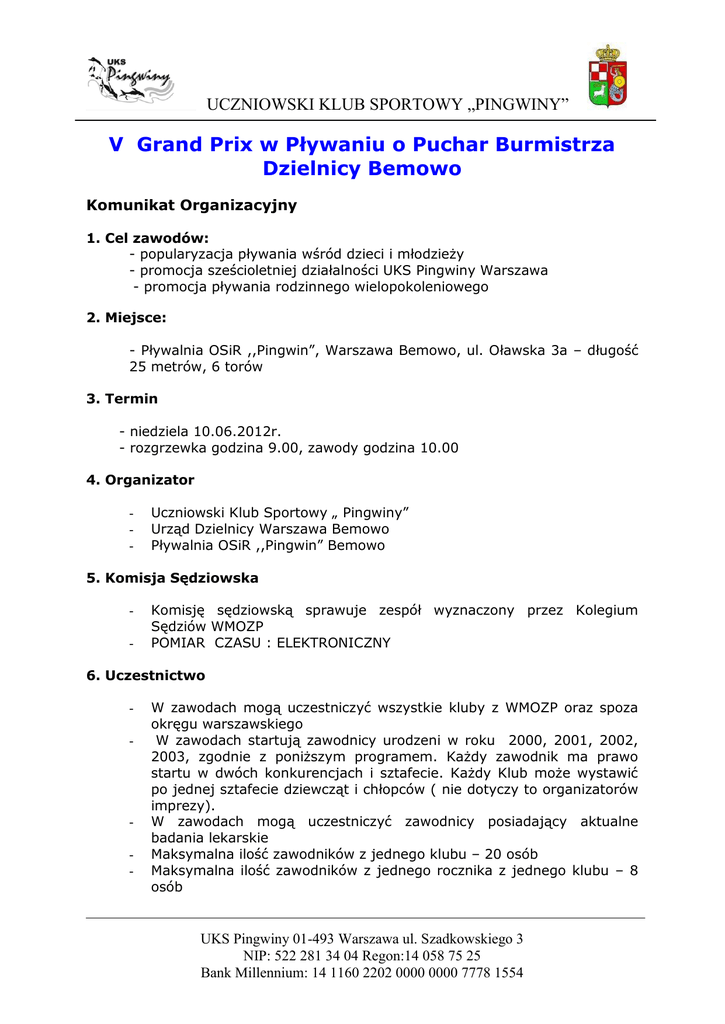 UKS Pingwiny

UCZNIOWSKI KLUB SPORTOWY „PINGWINY”

V Grand Prix w Pływaniu o Puchar Burmistrza Dzielnicy Bemowo

Komunikat Organizacyjny

1. Cel zawodów:
- popularyzacja pływania wśród dzieci i młodzieży
- promocja sześcioletniej działalności UKS Pingwiny Warszawa
- promocja pływania rodzinnego wielopokoleniowego

2. Miejsce:

- Pływalnia OSiR ,,Pingwin”, Warszawa Bemowo, ul. Oławska 3a – długość 25 metrów, 6 torów

3. Termin

- niedziela 10.06.2012r.
- rozgrzewka godzina 9.00, zawody godzina 10.00

4. Organizator

- Uczniowski Klub Sportowy „ Pingwiny”
- Urząd Dzielnicy Warszawa Bemowo
- Pływalnia OSiR ,,Pingwin” Bemowo

5. Komisja Sędziowska

- Komisję sędziowską sprawuje zespół wyznaczony przez Kolegium Sędziów WMOZP
- POMIAR CZASU : ELEKTRONICZNY

6. Uczestnictwo

- W zawodach mogą uczestniczyć wszystkie kluby z WMOZP oraz spoza okręgu warszawskiego
- W zawodach startują zawodnicy urodzeni w roku 2000, 2001, 2002, 2003, zgodnie z poniższym programem. Każdy zawodnik ma prawo startu w dwóch konkurencjach i sztafecie. Każdy Klub może wystawić po jednej sztafecie dziewcząt i chłopców ( nie dotyczy to organizatorów imprezy).
- W zawodach mogą uczestniczyć zawodnicy posiadający aktualne badania lekarskie
- Maksymalna ilość zawodników z jednego klubu – 20 osób
- Maksymalna ilość zawodników z jednego rocznika z jednego klubu – 8 osób

UKS Pingwiny 01-493 Warszawa ul. Szadkowskiego 3
NIP: 522 281 34 04 Regon:14 058 75 25
Bank Millennium: 14 1160 2202 0000 0000 7778 1554